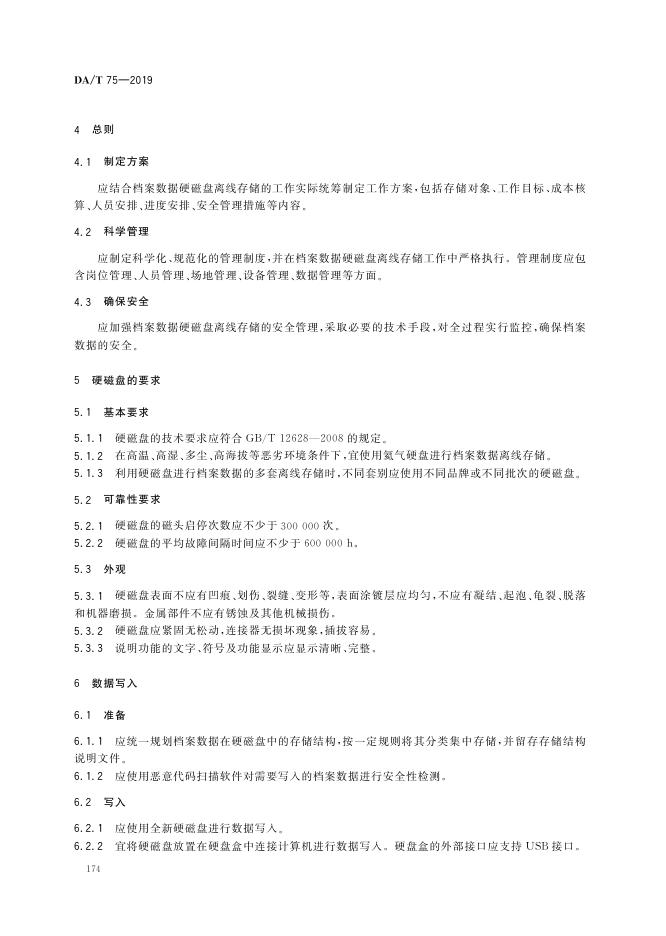 DA/T 75—2019

4 总则

4.1 制定方案

应结合档案数据硬磁盘离线存储的工作实际统筹制定工作方案，包括存储对象、工作目标、成本核算、人员安排、进度安排、安全管理措施等内容。

4.2 科学管理

应制定科学化、规范化的管理制度，并在档案数据硬磁盘离线存储工作中严格执行。管理制度应包含岗位管理、人员管理、场地管理、设备管理、数据管理等方面。

4.3 确保安全

应加强档案数据硬磁盘离线存储的安全管理，采取必要的技术手段，对全过程实行监控，确保档案数据的安全。

5 硬磁盘的要求

5.1 基本要求

5.1.1 硬磁盘的技术要求应符合 GB/T 12628—2008 的规定。
5.1.2 在高温、高湿、多尘、高海拔等恶劣环境条件下，宜使用氦气硬盘进行档案数据离线存储。
5.1.3 利用硬磁盘进行档案数据的多套离线存储时，不同套别应使用不同品牌或不同批次的硬磁盘。

5.2 可靠性要求

5.2.1 硬磁盘的磁头启停次数应不少于 300 000 次。
5.2.2 硬磁盘的平均故障间隔时间应不少于 600 000 h。

5.3 外观

5.3.1 硬磁盘表面不应有凹痕、划伤、裂缝、变形等，表面涂镀层应均匀，不应有凝结、起泡、龟裂、脱落和机器磨损。金属部件不应有锈蚀及其他机械损伤。
5.3.2 硬磁盘应紧固无松动，连接器无损坏现象，插拔容易。
5.3.3 说明功能的文字、符号及功能显示应显示清晰、完整。

6 数据写入

6.1 准备

6.1.1 应统一规划档案数据在硬磁盘中的存储结构，按一定规则将其分类集中存储，并留存存储结构说明文件。
6.1.2 应使用恶意代码扫描软件对需要写入的档案数据进行安全性检测。

6.2 写入

6.2.1 应使用全新硬磁盘进行数据写入。
6.2.2 宜将硬磁盘放置在硬盘盒中连接计算机进行数据写入。硬盘盒的外部接口应支持 USB 接口。

174